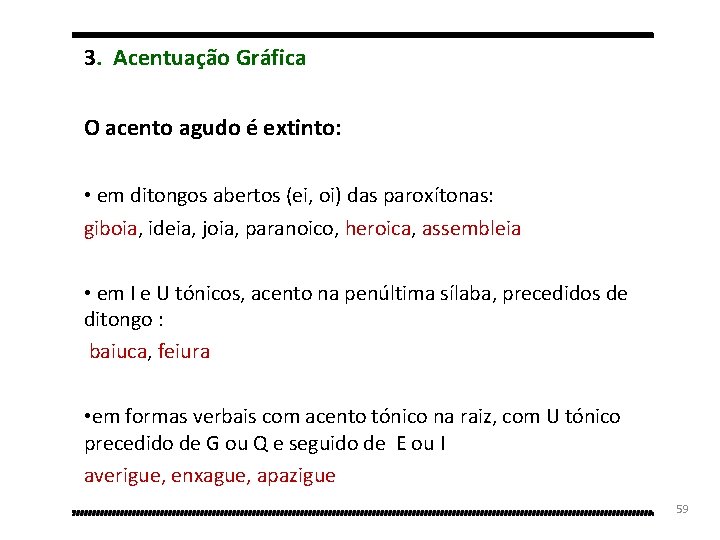 3. Acentuação Gráfica

O acento agudo é extinto:

• em ditongos abertos (ei, oi) das paroxítonas:

giboia, ideia, joia, paranoico, heroica, assembleia

• em I e U tónicos, acento na penúltima sílaba, precedidos de ditongo :

baiuca, feiura

•em formas verbais com acento tónico na raiz, com U tónico precedido de G ou Q e seguido de E ou I

averigue, enxague, apazigue

59